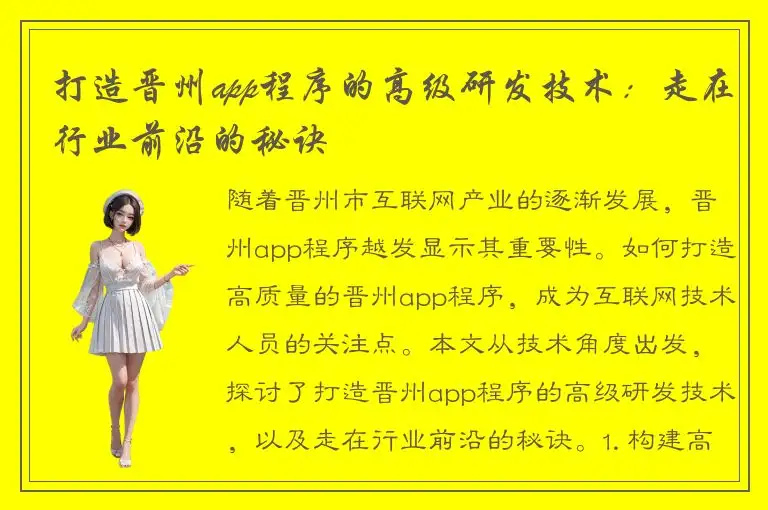 打造晋州app程序的高级研发技术：走在行业前沿的秘诀

随着晋州市互联网产业的逐渐发展，晋州app程序越发显示其重要性。如何打造高质量的晋州app程序，成为互联网技术人员的关注点。本文从技术角度出发，探讨了打造晋州app程序的高级研发技术，以及走在行业前沿的秘诀。1. 构建高